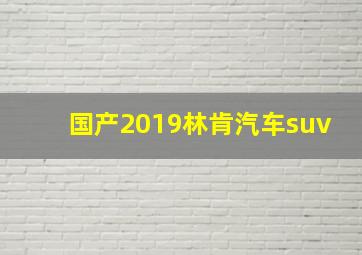 国产2019林肯汽车suv